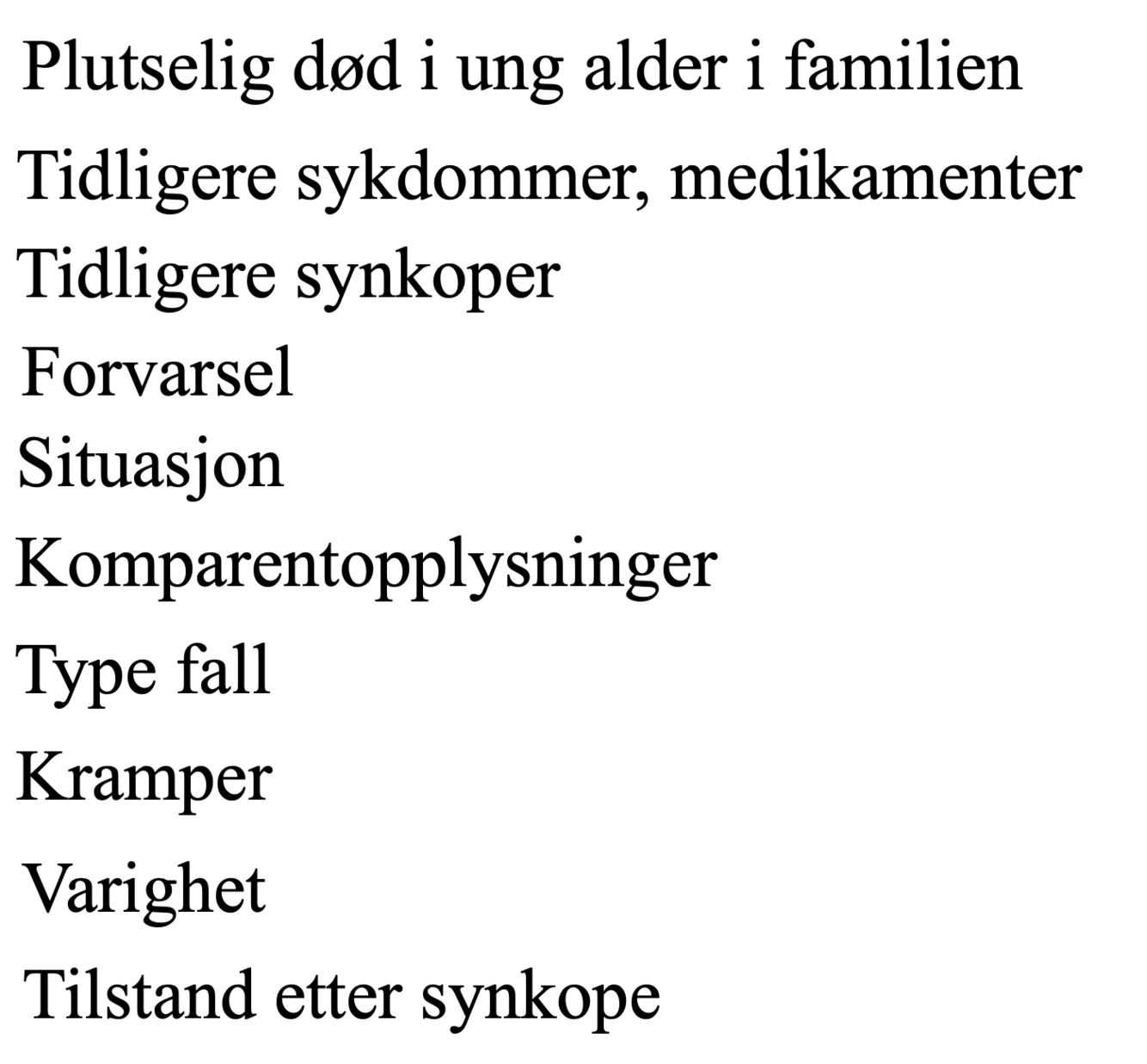 Plutselig død i ung alder i familien

Tidligere sykdommer, medikamenter

Tidligere synkoper

Forvarsel

Situasjon

Komparentopplysninger

Type fall

Kramper

Varighet

Tilstand etter synkope